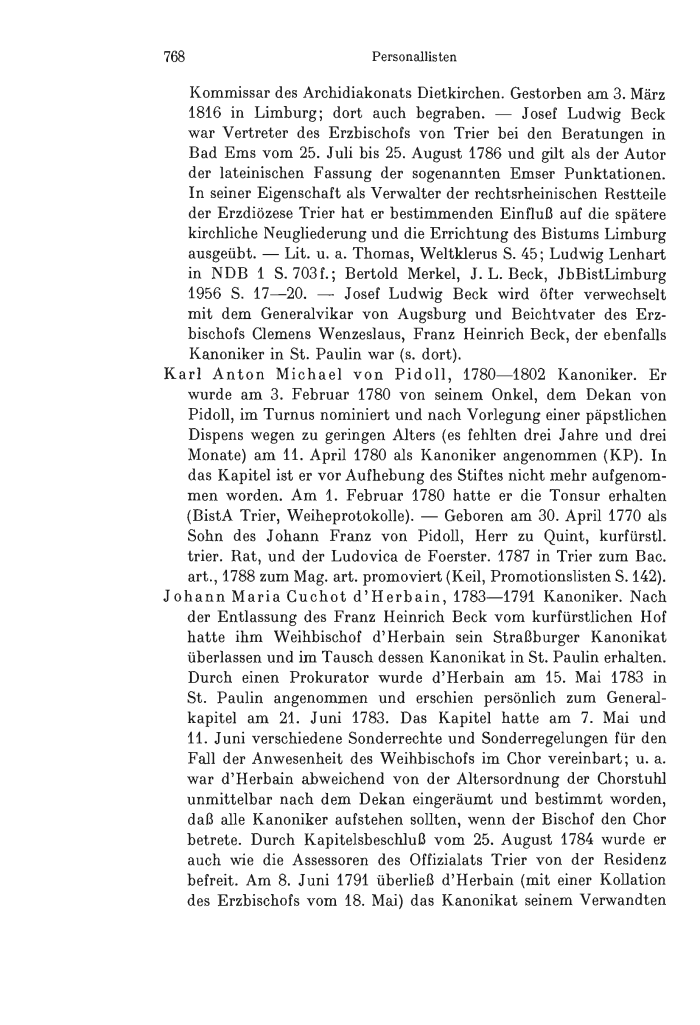 768 Personallisten

Kommissar des Archidiakonats Dietkirchen. Gestorben am 3. März 1816 in Limburg; dort auch begraben. — Josef Ludwig Beck war Vertreter des Erzbischofs von Trier bei den Beratungen in Bad Ems vom 25. Juli bis 25. August 1786 und gilt als der Autor der lateinischen Fassung der sogenannten Emser Punktationen. In seiner Eigenschaft als Verwalter der rechtsrheinischen Restteile der Erzdiözese Trier hat er bestimmenden Einfluß auf die spätere kirchliche Neugliederung und die Errichtung des Bistums Limburg ausgeübt. — Lit. u. a. Thomas, Weltklerus S. 45; Ludwig Lenhart in NDB 1 S. 703f.; Bertold Merkel, J. L. Beck, JbBistLimburg 1956 S. 17—20. — Josef Ludwig Beck wird öfter verwechselt mit dem Generalvikar von Augsburg und Beichtvater des Erzbischofs Clemens Wenzeslaus, Franz Heinrich Beck, der ebenfalls Kanoniker in St. Paulin war (s. dort).

Karl Anton Michael von Pidoll, 1780—1802 Kanoniker. Er wurde am 3. Februar 1780 von seinem Onkel, dem Dekan von Pidoll, im Turnus nominiert und nach Vorlegung einer päpstlichen Dispens wegen zu geringen Alters (es fehlten drei Jahre und drei Monate) am 11. April 1780 als Kanoniker angenommen (KP). In das Kapitel ist er vor Aufhebung des Stiftes nicht mehr aufgenommen worden. Am 1. Februar 1780 hatte er die Tonsur erhalten (BistA Trier, Weiheprotokolle). — Geboren am 30. April 1770 als Sohn des Johann Franz von Pidoll, Herr zu Quint, kurfürstl. trier. Rat, und der Ludovica de Foerster. 1787 in Trier zum Bac. art., 1788 zum Mag. art. promoviert (Keil, Promotionslisten S. 142).

Johann Maria Cuchot d'Herbain, 1783—1791 Kanoniker. Nach der Entlassung des Franz Heinrich Beck vom kurfürstlichen Hof hatte ihm Weihbischof d'Herbain sein Straßburger Kanonikat überlassen und im Tausch dessen Kanonikat in St. Paulin erhalten. Durch einen Prokurator wurde d'Herbain am 15. Mai 1783 in St. Paulin angenommen und erschien persönlich zum Generalkapitel am 21. Juni 1783. Das Kapitel hatte am 7. Mai und 11. Juni verschiedene Sonderrechte und Sonderregelungen für den Fall der Anwesenheit des Weihbischofs im Chor vereinbart; u. a. war d'Herbain abweichend von der Altersordnung der Chorstuhl unmittelbar nach dem Dekan eingeräumt und bestimmt worden, daß alle Kanoniker aufstehen sollten, wenn der Bischof den Chor betrete. Durch Kapitelsbeschluß vom 25. August 1784 wurde er auch wie die Assessoren des Offizialats Trier von der Residenz befreit. Am 8. Juni 1791 überließ d'Herbain (mit einer Kollation des Erzbischofs vom 18. Mai) das Kanonikat seinem Verwandten